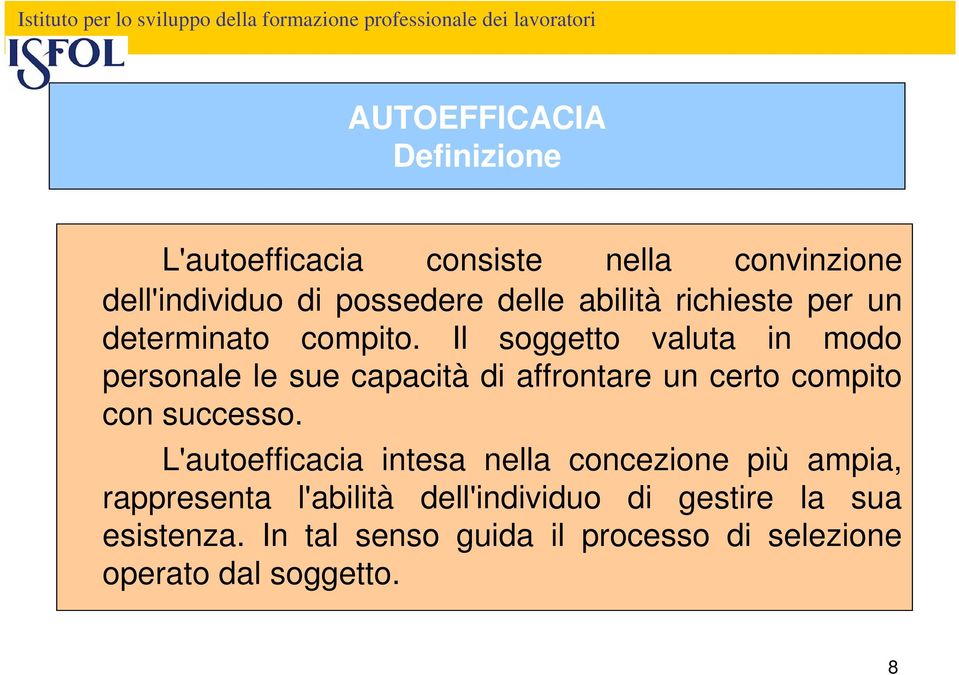 Istituto per lo sviluppo della formazione professionale dei lavoratori

ISFOL

AUTOEFFICACIA
Definizione

L'autoefficacia consiste nella convinzione dell'individuo di possedere delle abilità richieste per un determinato compito. Il soggetto valuta in modo personale le sue capacità di affrontare un certo compito con successo.

L'autoefficacia intesa nella concezione più ampia, rappresenta l'abilità dell'individuo di gestire la sua esistenza. In tal senso guida il processo di selezione operato dal soggetto.

8